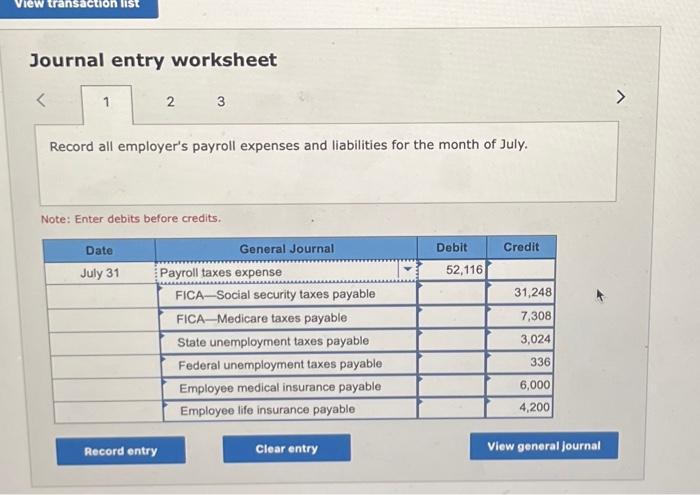 View transaction list

Journal entry worksheet

<

1 2 3

>

Record all employer's payroll expenses and liabilities for the month of July.

Note: Enter debits before credits.

| Date | General Journal | Debit | Credit |
|---|---|---|---|
| July 31 | Payroll taxes expense | 52,116 | |
| | FICA—Social security taxes payable | | 31,248 |
| | FICA—Medicare taxes payable | | 7,308 |
| | State unemployment taxes payable | | 3,024 |
| | Federal unemployment taxes payable | | 336 |
| | Employee medical insurance payable | | 6,000 |
| | Employee life insurance payable | | 4,200 |

Record entry

Clear entry

View general journal